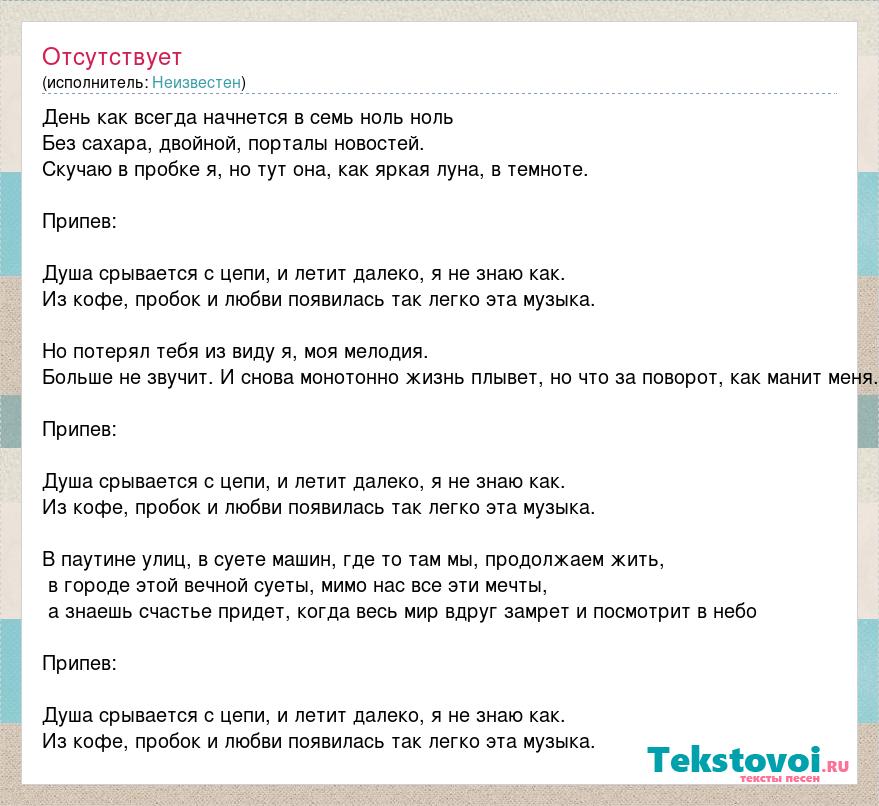 Отсутствует
(исполнитель: Неизвестен)

День как всегда начнется в семь ноль ноль
Без сахара, двойной, порталы новостей.
Скучаю в пробке я, но тут она, как яркая луна, в темноте.

Припев:

Душа срывается с цепи, и летит далеко, я не знаю как.
Из кофе, пробок и любви появилась так легко эта музыка.

Но потерял тебя из виду я, моя мелодия.
Больше не звучит. И снова монотонно жизнь плывет, но что за поворот, как манит меня.

Припев:

Душа срывается с цепи, и летит далеко, я не знаю как.
Из кофе, пробок и любви появилась так легко эта музыка.

В паутине улиц, в суете машин, где то там мы, продолжаем жить,
в городе этой вечной суеты, мимо нас все эти мечты,
а знаешь счастье придет, когда весь мир вдруг замрет и посмотрит в небо

Припев:

Душа срывается с цепи, и летит далеко, я не знаю как.
Из кофе, пробок и любви появилась так легко эта музыка.

Tekstovoi.RU
тексты песен